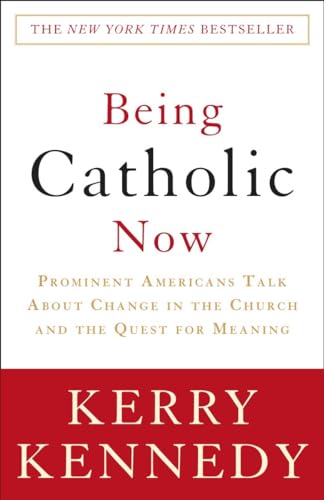 THE NEW YORK TIMES BESTSELLER

Being Catholic Now

PROMINENT AMERICANS TALK ABOUT CHANGE IN THE CHURCH AND THE QUEST FOR MEANING

KERRY KENNEDY